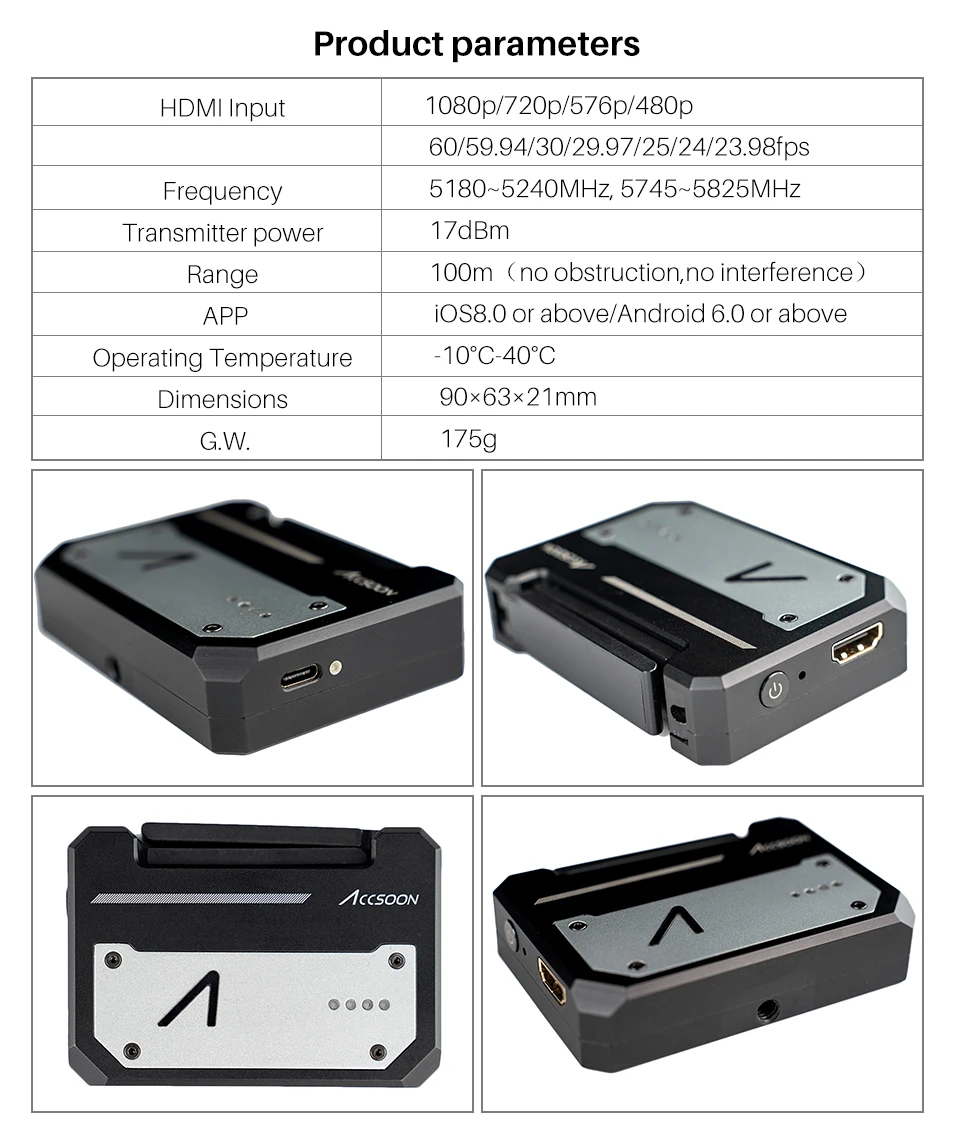 Product parameters

| HDMI Input | 1080p/720p/576p/480p |
|---|---|
| | 60/59.94/30/29.97/25/24/23.98fps |
| Frequency | 5180~5240MHz, 5745~5825MHz |
| Transmitter power | 17dBm |
| Range | 100m（no obstruction,no interference） |
| APP | iOS8.0 or above/Android 6.0 or above |
| Operating Temperature | -10°C-40°C |
| Dimensions | 90×63×21mm |
| G.W. | 175g |

ACCSOON